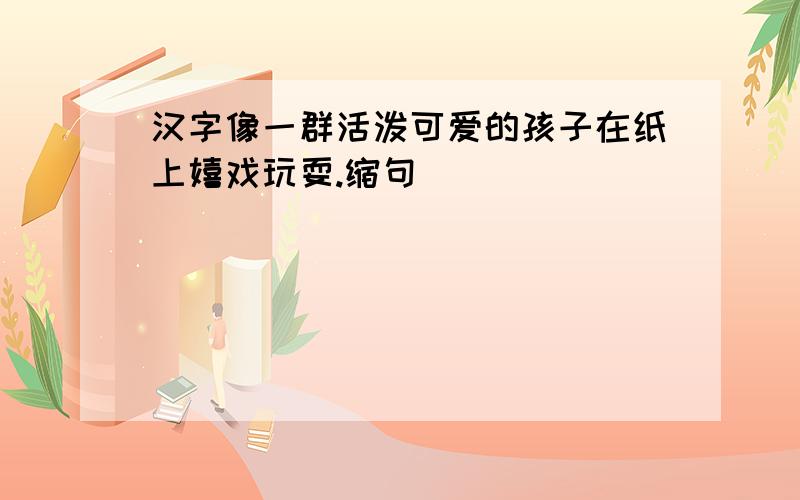 汉字像一群活泼可爱的孩子在纸上嬉戏玩耍.缩句